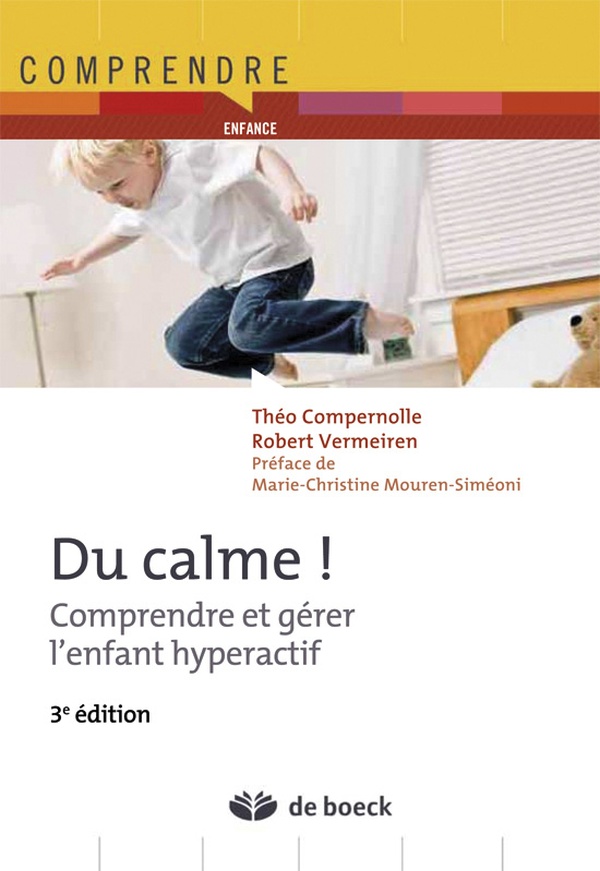 COMPRENDRE

ENFANCE

Théo Compernolle
Robert Vermeiren
Préface de
Marie-Christine Mouren-Siméoni

Du calme !

Comprendre et gérer l'enfant hyperactif

3e édition

de boeck